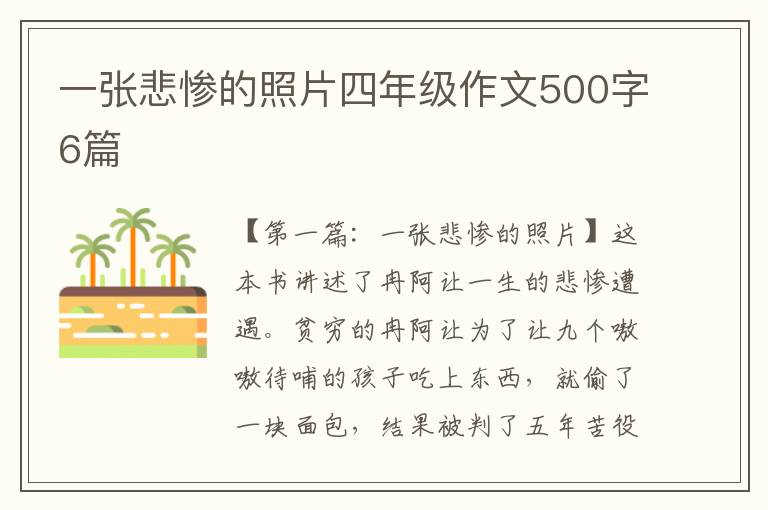 一张悲惨的照片四年级作文500字6篇

【第一篇：一张悲惨的照片】这本书讲述了冉阿让一生的悲惨遭遇。贫穷的冉阿让为了让九个嗷嗷待哺的孩子吃上东西，就偷了一块面包，结果被判了五年苦役